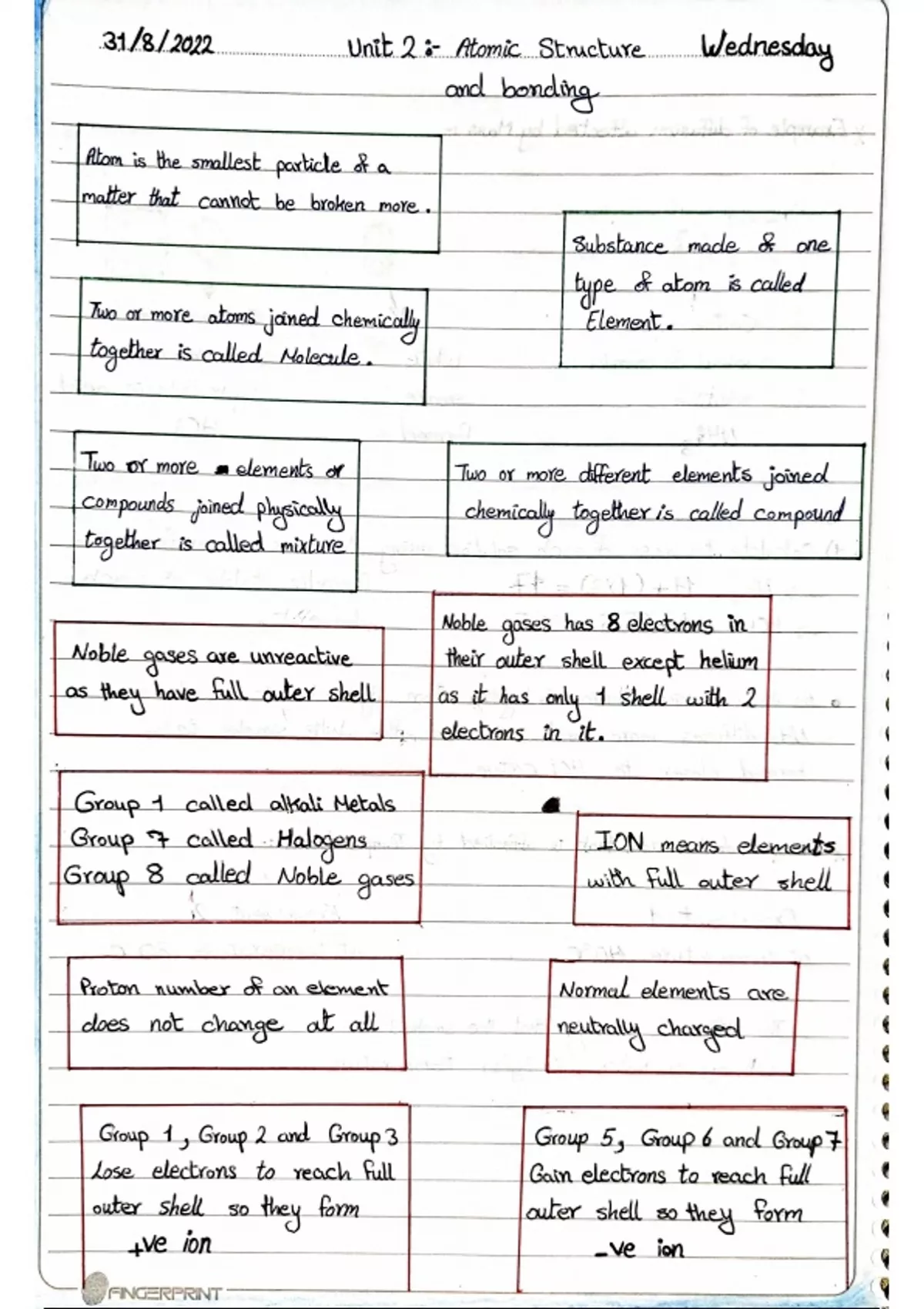 31/8/2022 Unit 2 :- Atomic Structure and bonding Wednesday

Atom is the smallest particle of a matter that cannot be broken more.

Substance made of one type of atom is called Element.

Two or more atoms joined chemically together is called Molecule.

Two or more elements or compounds joined physically together is called mixture

Two or more different elements joined chemically together is called compound

Noble gases are unreactive as they have full outer shell

Noble gases has 8 electrons in their outer shell except helium as it has only 1 shell with 2 electrons in it.

Group 1 called alkali Metals
Group 7 called Halogens
Group 8 called Noble gases

ION means elements with full outer shell

Proton number of an element does not change at all

Normal elements are neutrally charged

Group 1, Group 2 and Group 3 Lose electrons to reach full outer shell so they form +ve ion

Group 5, Group 6 and Group 7 Gain electrons to reach full outer shell so they form -ve ion

FINGERPRINT